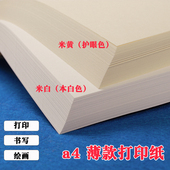 米黄（护眼色）

米白（本白色）

打印

书写

绘画

a4 薄款打印纸